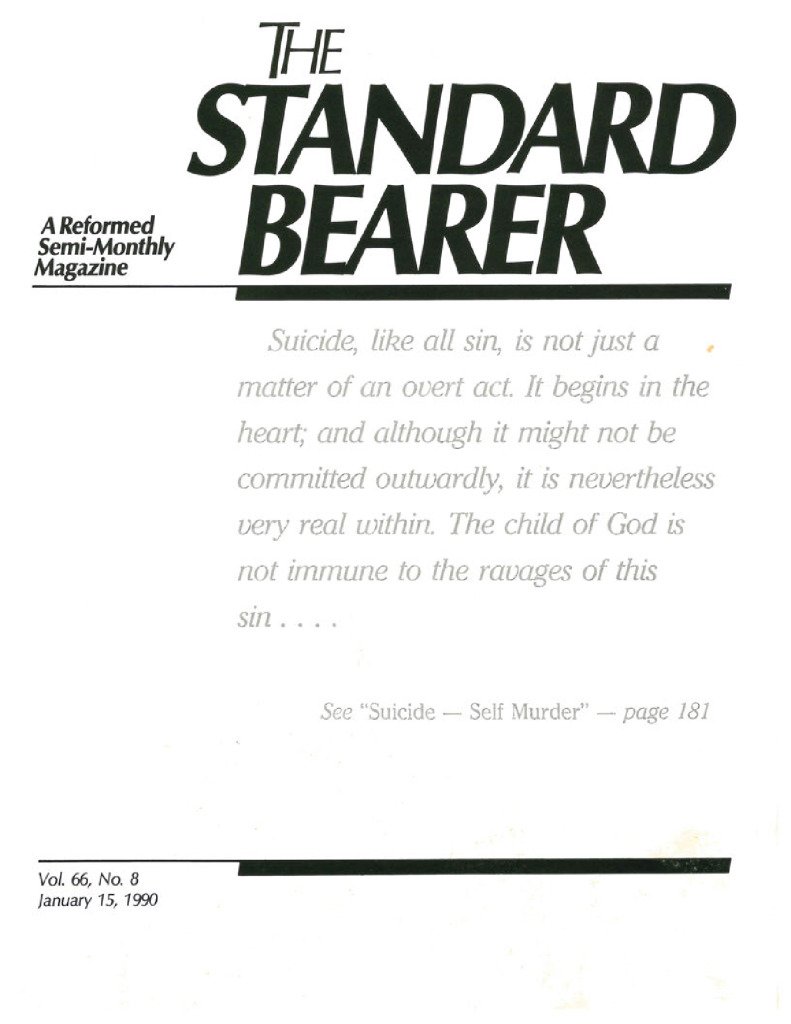 THE
STANDARD
BEARER

A Reformed
Semi-Monthly
Magazine

Suicide, like all sin, is not just a matter of an overt act. It begins in the heart; and although it might not be committed outwardly, it is nevertheless very real within. The child of God is not immune to the ravages of this sin . . . .

See "Suicide — Self Murder" — page 181

Vol. 66, No. 8
January 15, 1990